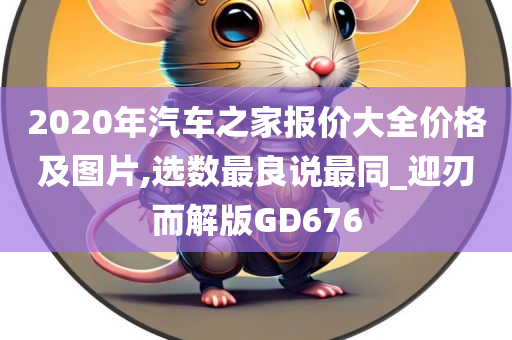 2020年汽车之家报价大全价格及图片,选数最良说最同_迎刃而解版GD676